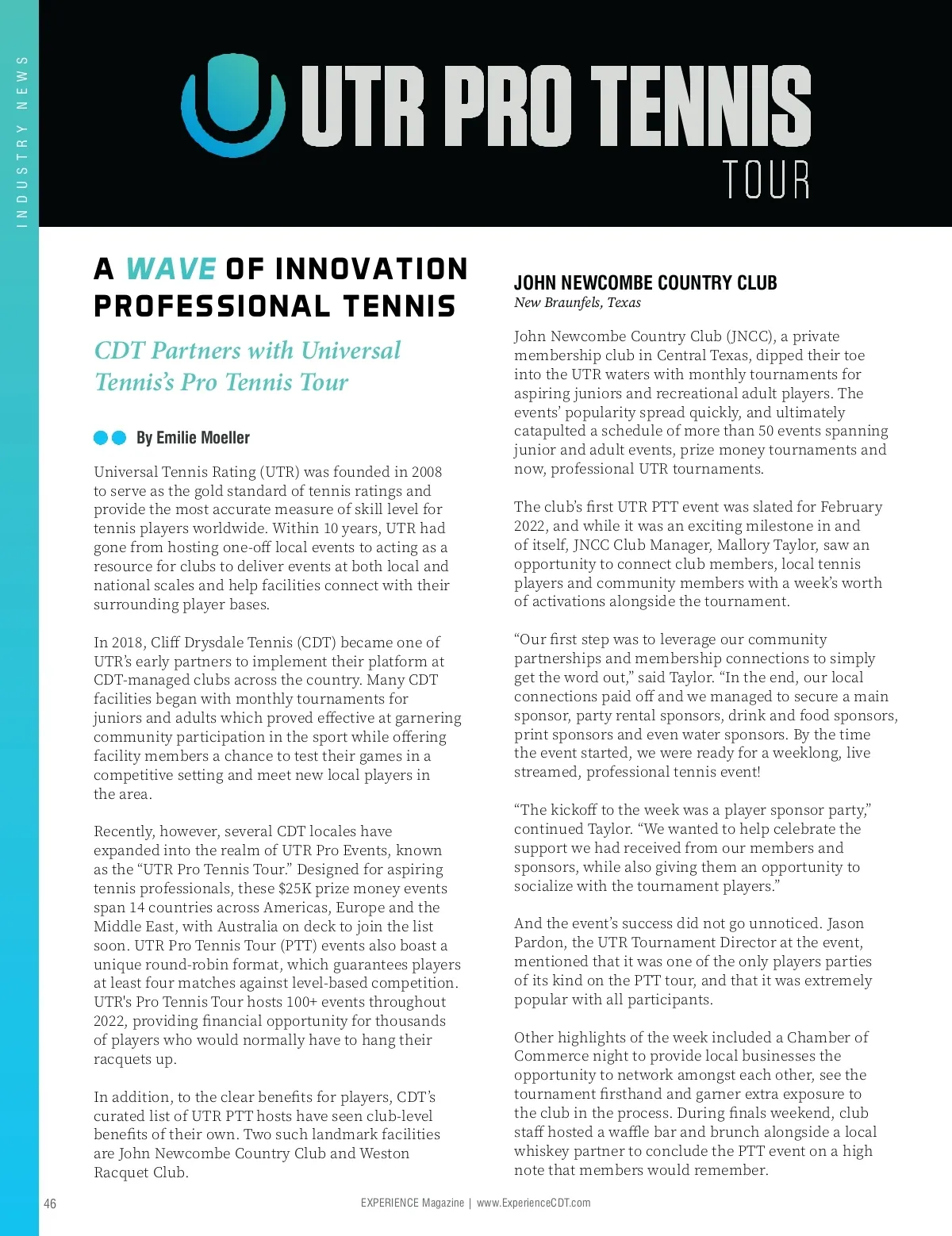 INDUSTRY NEWS

UTR PRO TENNIS TOUR

A WAVE OF INNOVATION PROFESSIONAL TENNIS

CDT Partners with Universal Tennis's Pro Tennis Tour

By Emilie Moeller

Universal Tennis Rating (UTR) was founded in 2008 to serve as the gold standard of tennis ratings and provide the most accurate measure of skill level for tennis players worldwide. Within 10 years, UTR had gone from hosting one-off local events to acting as a resource for clubs to deliver events at both local and national scales and help facilities connect with their surrounding player bases.

In 2018, Cliff Drysdale Tennis (CDT) became one of UTR's early partners to implement their platform at CDT-managed clubs across the country. Many CDT facilities began with monthly tournaments for juniors and adults which proved effective at garnering community participation in the sport while offering facility members a chance to test their games in a competitive setting and meet new local players in the area.

Recently, however, several CDT locales have expanded into the realm of UTR Pro Events, known as the "UTR Pro Tennis Tour." Designed for aspiring tennis professionals, these $25K prize money events span 14 countries across Americas, Europe and the Middle East, with Australia on deck to join the list soon. UTR Pro Tennis Tour (PTT) events also boast a unique round-robin format, which guarantees players at least four matches against level-based competition. UTR's Pro Tennis Tour hosts 100+ events throughout 2022, providing financial opportunity for thousands of players who would normally have to hang their racquets up.

In addition, to the clear benefits for players, CDT's curated list of UTR PTT hosts have seen club-level benefits of their own. Two such landmark facilities are John Newcombe Country Club and Weston Racquet Club.

JOHN NEWCOMBE COUNTRY CLUB
New Braunfels, Texas

John Newcombe Country Club (JNCC), a private membership club in Central Texas, dipped their toe into the UTR waters with monthly tournaments for aspiring juniors and recreational adult players. The events' popularity spread quickly, and ultimately catapulted a schedule of more than 50 events spanning junior and adult events, prize money tournaments and now, professional UTR tournaments.

The club's first UTR PTT event was slated for February 2022, and while it was an exciting milestone in and of itself, JNCC Club Manager, Mallory Taylor, saw an opportunity to connect club members, local tennis players and community members with a week's worth of activations alongside the tournament.

"Our first step was to leverage our community partnerships and membership connections to simply get the word out," said Taylor. "In the end, our local connections paid off and we managed to secure a main sponsor, party rental sponsors, drink and food sponsors, print sponsors and even water sponsors. By the time the event started, we were ready for a weeklong, live streamed, professional tennis event!

"The kickoff to the week was a player sponsor party," continued Taylor. "We wanted to help celebrate the support we had received from our members and sponsors, while also giving them an opportunity to socialize with the tournament players."

And the event's success did not go unnoticed. Jason Pardon, the UTR Tournament Director at the event, mentioned that it was one of the only players parties of its kind on the PTT tour, and that it was extremely popular with all participants.

Other highlights of the week included a Chamber of Commerce night to provide local businesses the opportunity to network amongst each other, see the tournament firsthand and garner extra exposure to the club in the process. During finals weekend, club staff hosted a waffle bar and brunch alongside a local whiskey partner to conclude the PTT event on a high note that members would remember.

46 EXPERIENCE Magazine | www.ExperienceCDT.com